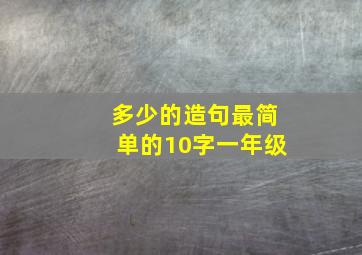 多少的造句最简单的10字一年级